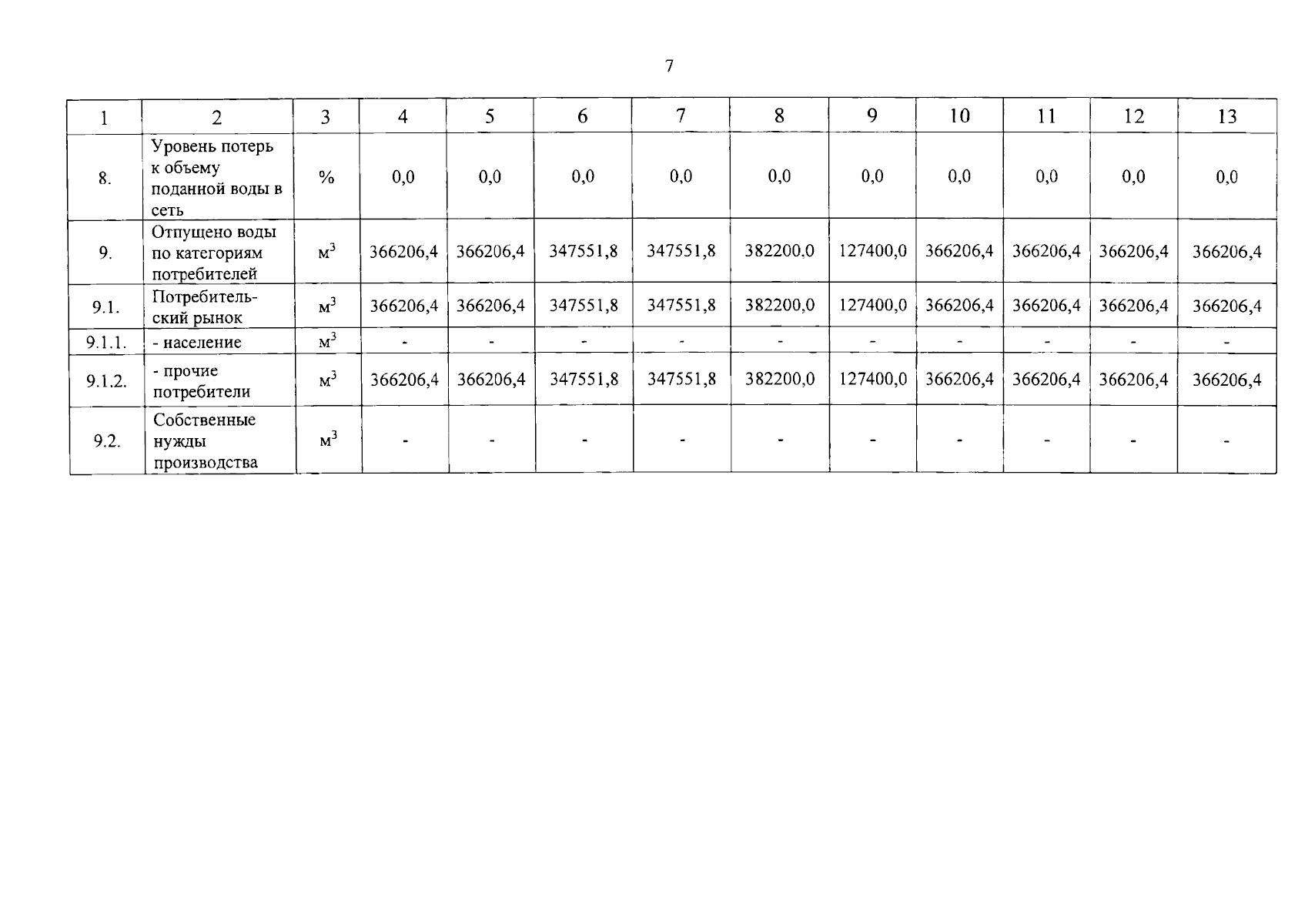 7

| 1 | 2 | 3 | 4 | 5 | 6 | 7 | 8 | 9 | 10 | 11 | 12 | 13 |
|---|---|---|---|---|---|---|---|---|---|---|---|---|
| 8. | Уровень потерь к объему поданной воды в сеть | % | 0,0 | 0,0 | 0,0 | 0,0 | 0,0 | 0,0 | 0,0 | 0,0 | 0,0 | 0,0 |
| 9. | Отпущено воды по категориям потребителей | $м^3$ | 366206,4 | 366206,4 | 347551,8 | 347551,8 | 382200,0 | 127400,0 | 366206,4 | 366206,4 | 366206,4 | 366206,4 |
| 9.1. | Потребительский рынок | $м^3$ | 366206,4 | 366206,4 | 347551,8 | 347551,8 | 382200,0 | 127400,0 | 366206,4 | 366206,4 | 366206,4 | 366206,4 |
| 9.1.1. | - население | $м^3$ | - | - | - | - | - | - | - | - | - | - |
| 9.1.2. | - прочие потребители | $м^3$ | 366206,4 | 366206,4 | 347551,8 | 347551,8 | 382200,0 | 127400,0 | 366206,4 | 366206,4 | 366206,4 | 366206,4 |
| 9.2. | Собственные нужды производства | $м^3$ | - | - | - | - | - | - | - | - | - | - |